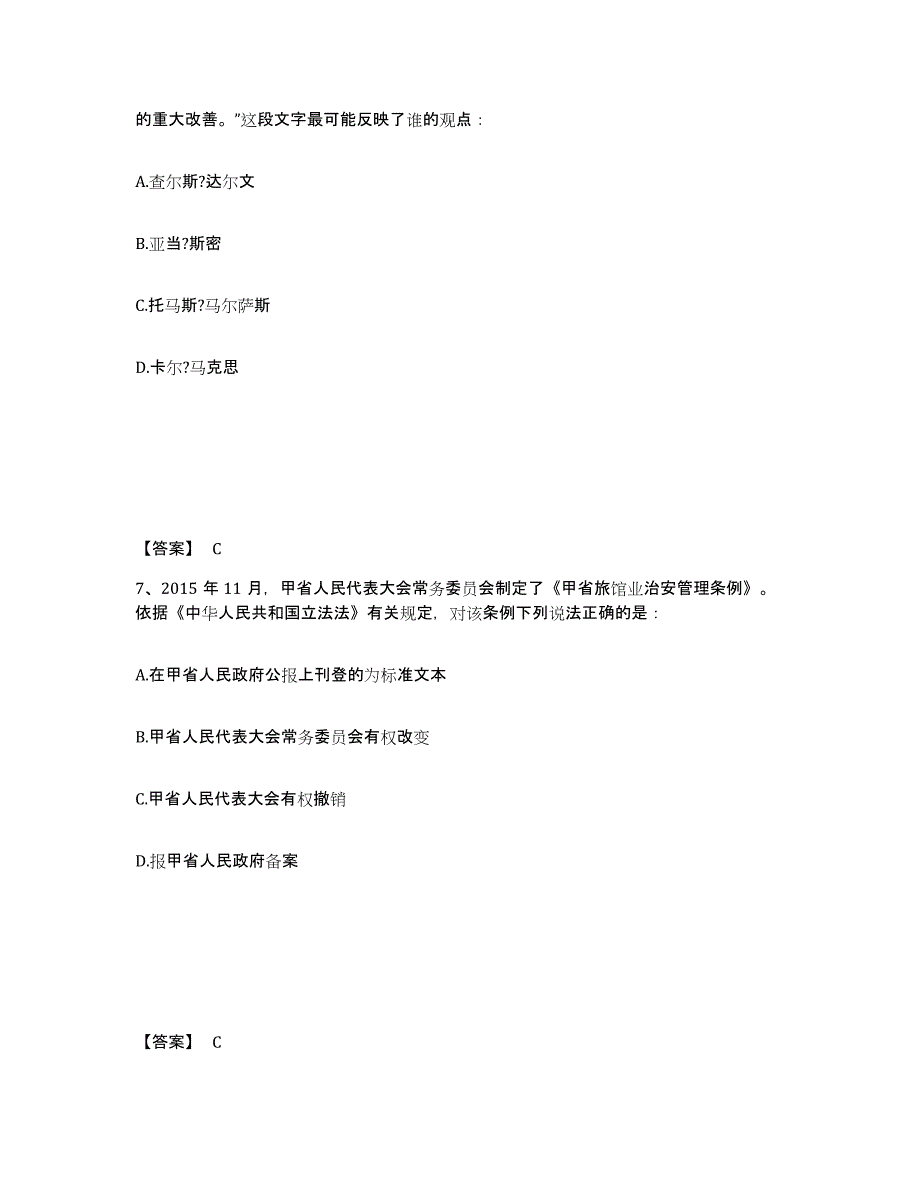 的重大改善。”这段文字最可能反映了谁的观点：

A.查尔斯?达尔文

B.亚当?斯密

C.托马斯?马尔萨斯

D.卡尔?马克思

【答案】 C

7、2015 年 11 月，甲省人民代表大会常务委员会制定了《甲省旅馆业治安管理条例》。依据《中华人民共和国立法法》有关规定，对该条例下列说法正确的是：

A.在甲省人民政府公报上刊登的为标准文本

B.甲省人民代表大会常务委员会有权改变

C.甲省人民代表大会有权撤销

D.报甲省人民政府备案

【答案】 C